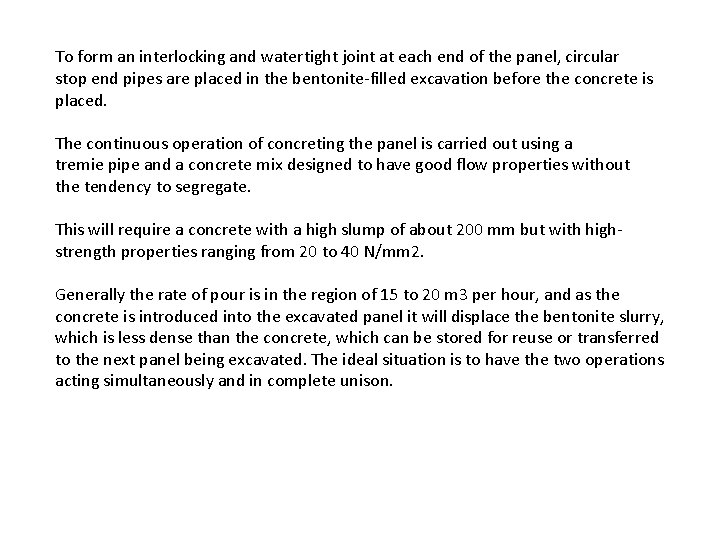 To form an interlocking and watertight joint at each end of the panel, circular stop end pipes are placed in the bentonite-filled excavation before the concrete is placed.

The continuous operation of concreting the panel is carried out using a tremie pipe and a concrete mix designed to have good flow properties without the tendency to segregate.

This will require a concrete with a high slump of about 200 mm but with high-strength properties ranging from 20 to 40 N/mm2.

Generally the rate of pour is in the region of 15 to 20 m3 per hour, and as the concrete is introduced into the excavated panel it will displace the bentonite slurry, which is less dense than the concrete, which can be stored for reuse or transferred to the next panel being excavated. The ideal situation is to have the two operations acting simultaneously and in complete unison.